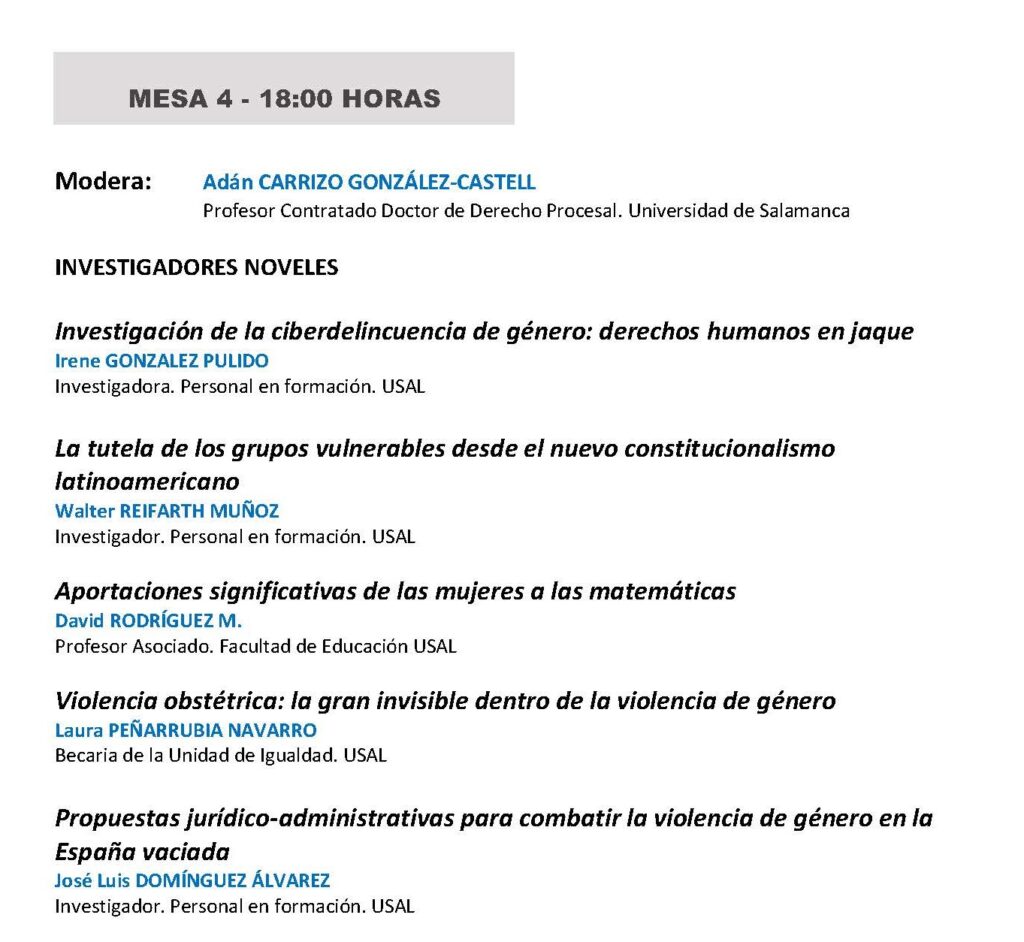 MESA 4 - 18:00 HORAS

Modera: Adán CARRIZO GONZÁLEZ-CASTELL
Profesor Contratado Doctor de Derecho Procesal. Universidad de Salamanca

INVESTIGADORES NOVELES

Investigación de la ciberdelincuencia de género: derechos humanos en jaque
Irene GONZALEZ PULIDO
Investigadora. Personal en formación. USAL

La tutela de los grupos vulnerables desde el nuevo constitucionalismo latinoamericano
Walter REIFARTH MUÑOZ
Investigador. Personal en formación. USAL

Aportaciones significativas de las mujeres a las matemáticas
David RODRÍGUEZ M.
Profesor Asociado. Facultad de Educación USAL

Violencia obstétrica: la gran invisible dentro de la violencia de género
Laura PEÑARRUBIA NAVARRO
Becaria de la Unidad de Igualdad. USAL

Propuestas jurídico-administrativas para combatir la violencia de género en la España vaciada
José Luis DOMÍNGUEZ ÁLVAREZ
Investigador. Personal en formación. USAL